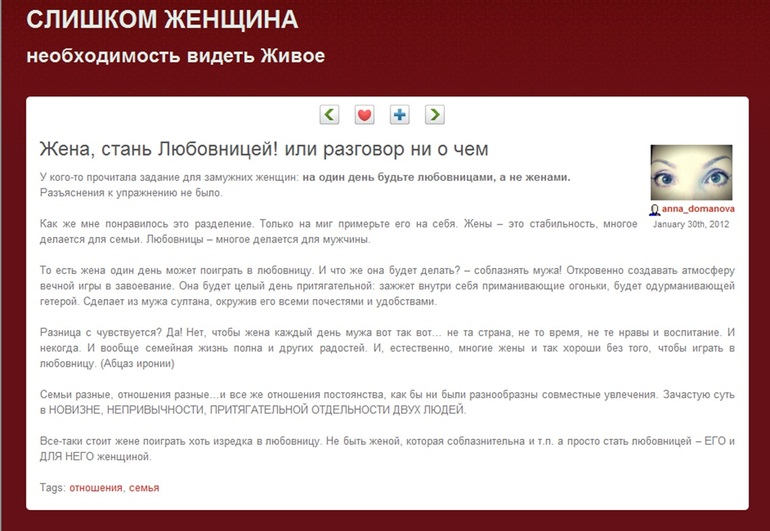 СЛИШКОМ ЖЕНЩИНА

необходимость видеть Живое

Жена, стань Любовницей! или разговор ни о чем

anna_domanova
January 30th, 2012

У кого-то прочитала задание для замужних женщин: на один день будьте любовницами, а не женами. Разъяснения к упражнению не было.

Как же мне понравилось это разделение. Только на миг примерьте его на себя. Жены – это стабильность, многое делается для семьи. Любовницы – многое делается для мужчины.

То есть жена один день может поиграть в любовницу. И что же она будет делать? – соблазнять мужа! Откровенно создавать атмосферу вечной игры в завоевание. Она будет целый день притягательной: зажжет внутри себя приманивающие огоньки, будет одурманивающей гетерой. Сделает из мужа султана, окружив его всеми почестями и удобствами.

Разница с чувствуется? Да! Нет, чтобы жена каждый день мужа вот так вот… не та страна, не то время, не те нравы и воспитание. И некогда. И вообще семейная жизнь полна и других радостей. И, естественно, многие жены и так хороши без того, чтобы играть в любовницу. (Абцаз иронии)

Семьи разные, отношения разные…и все же отношения постоянства, как бы ни были разнообразны совместные увлечения. Зачастую суть в НОВИЗНЕ, НЕПРИВЫЧНОСТИ, ПРИТЯГАТЕЛЬНОЙ ОТДЕЛЬНОСТИ ДВУХ ЛЮДЕЙ.

Все-таки стоит жене поиграть хоть изредка в любовницу. Не быть женой, которая соблазнительна и т.п. а просто стать любовницей – ЕГО и ДЛЯ НЕГО женщиной.

Tags: отношения, семья